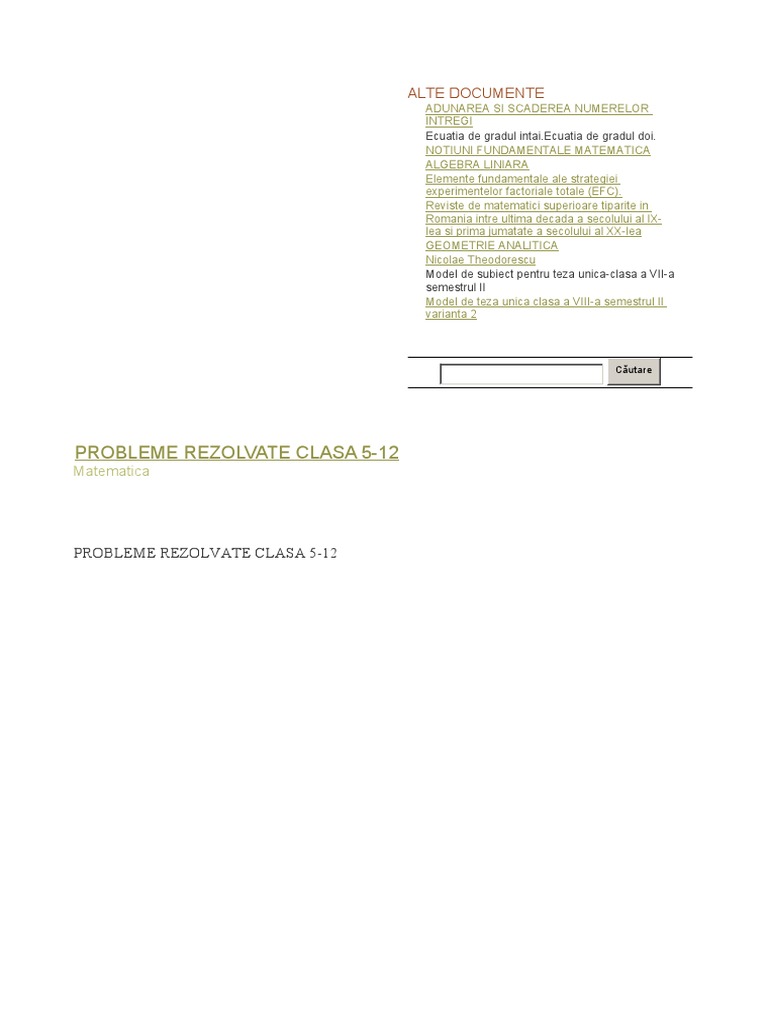 ALTE DOCUMENTE
ADUNAREA SI SCADEREA NUMERELOR INTREGI
Ecuatia de gradul intai.Ecuatia de gradul doi.
NOTIUNI FUNDAMENTALE MATEMATICA
ALGEBRA LINIARA
Elemente fundamentale ale strategiei experimentelor factoriale totale (EFC).
Reviste de matematici superioare tiparite in Romania intre ultima decada a secolului al IX-lea si prima jumatate a secolului al XX-lea
GEOMETRIE ANALITICA
Nicolae Theodorescu
Model de subiect pentru teza unica-clasa a VII-a semestrul II
Model de teza unica clasa a VIII-a semestrul II varianta 2

Căutare

PROBLEME REZOLVATE CLASA 5-12
Matematica

PROBLEME REZOLVATE CLASA 5-12